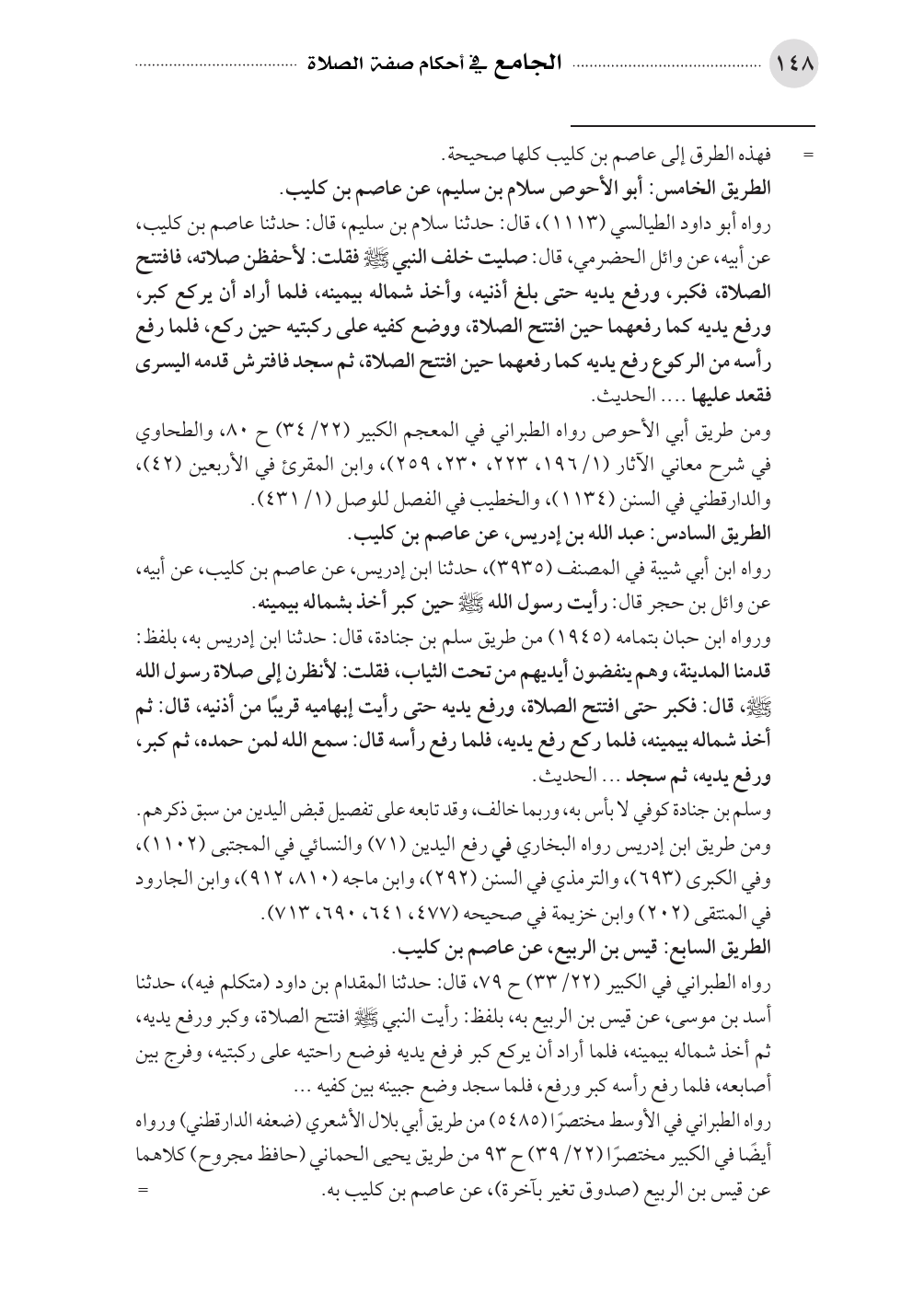 ١٤٨ الجامع في أحكام صفة الصلاة

= فهذه الطرق إلى عاصم بن كليب كلها صحيحة.
الطريق الخامس: أبو الأحوص سلام بن سليم، عن عاصم بن كليب.
رواه أبو داود الطيالسي (١١١٣)، قال: حدثنا سلام بن سليم، قال: حدثنا عاصم بن كليب، عن أبيه، عن وائل الحضرمي، قال: صليت خلف النبي ﷺ فقلت: لأحفظن صلاته، فافتتح الصلاة، فكبر، ورفع يديه حتى بلغ أذنيه، وأخذ شماله بيمينه، فلما أراد أن يركع كبر، ورفع يديه كما رفعهما حين افتتح الصلاة، ووضع كفيه على ركبتيه حين ركع، فلما رفع رأسه من الركوع رفع يديه كما رفعهما حين افتتح الصلاة، ثم سجد فافترش قدمه اليسرى فقعد عليها .... الحديث.
ومن طريق أبي الأحوص رواه الطبراني في المعجم الكبير (٢٢/ ٣٤) ح ٨٠، والطحاوي في شرح معاني الآثار (١/ ١٩٦، ٢٢٣، ٢٣٠، ٢٥٩)، وابن المقرئ في الأربعين (٤٢)، والدارقطني في السنن (١١٣٤)، والخطيب في الفصل للوصل (١/ ٤٣١).
الطريق السادس: عبد الله بن إدريس، عن عاصم بن كليب.
رواه ابن أبي شيبة في المصنف (٣٩٣٥)، حدثنا ابن إدريس، عن عاصم بن كليب، عن أبيه، عن وائل بن حجر قال: رأيت رسول الله ﷺ حين كبر أخذ بشماله بيمينه.
ورواه ابن حبان بتمامه (١٩٤٥) من طريق سلم بن جنادة، قال: حدثنا ابن إدريس به، بلفظ: قدمنا المدينة، وهم ينفضون أيديهم من تحت الثياب، فقلت: لأنظرن إلى صلاة رسول الله ﷺ، قال: فكبر حتى افتتح الصلاة، ورفع يديه حتى رأيت إبهاميه قريبًا من أذنيه، قال: ثم أخذ شماله بيمينه، فلما ركع رفع يديه، فلما رفع رأسه قال: سمع الله لمن حمده، ثم كبر، ورفع يديه، ثم سجد ... الحديث.
وسلم بن جنادة كوفي لا بأس به، وربما خالف، وقد تابعه على تفصيل قبض اليدين من سبق ذكرهم.
ومن طريق ابن إدريس رواه البخاري في رفع اليدين (٧١) والنسائي في المجتبى (١١٠٢)، وفي الكبرى (٦٩٣)، والترمذي في السنن (٢٩٢)، وابن ماجه (٨١٠، ٩١٢)، وابن الجارود في المنتقى (٢٠٢) وابن خزيمة في صحيحه (٤٧٧، ٦٤١، ٦٩٠، ٧١٣).
الطريق السابع: قيس بن الربيع، عن عاصم بن كليب.
رواه الطبراني في الكبير (٢٢/ ٣٣) ح ٧٩، قال: حدثنا المقدام بن داود (متكلم فيه)، حدثنا أسد بن موسى، عن قيس بن الربيع به، بلفظ: رأيت النبي ﷺ افتتح الصلاة، وكبر ورفع يديه، ثم أخذ شماله بيمينه، فلما أراد أن يركع كبر فرفع يديه فوضع راحتيه على ركبتيه، وفرج بين أصابعه، فلما رفع رأسه كبر ورفع، فلما سجد وضع جبينه بين كفيه ...
رواه الطبراني في الأوسط مختصرًا (٥٤٨٥) من طريق أبي بلال الأشعري (ضعفه الدارقطني) ورواه أيضًا في الكبير مختصرًا (٢٢/ ٣٩) ح ٩٣ من طريق يحيى الحماني (حافظ مجروح) كلاهما عن قيس بن الربيع (صدوق تغير بآخرة)، عن عاصم بن كليب به. =